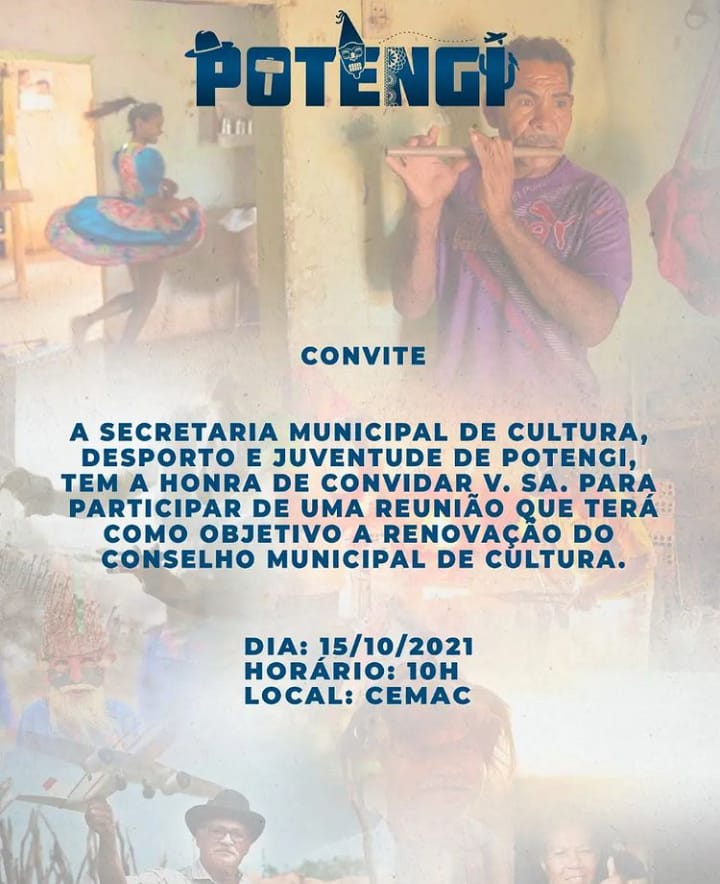 POTENGI

CONVITE

A SECRETARIA MUNICIPAL DE CULTURA, DESPORTO E JUVENTUDE DE POTENGI, TEM A HONRA DE CONVIDAR V. SA. PARA PARTICIPAR DE UMA REUNIÃO QUE TERÁ COMO OBJETIVO A RENOVAÇÃO DO CONSELHO MUNICIPAL DE CULTURA.

DIA: 15/10/2021
HORÁRIO: 10H
LOCAL: CEMAC